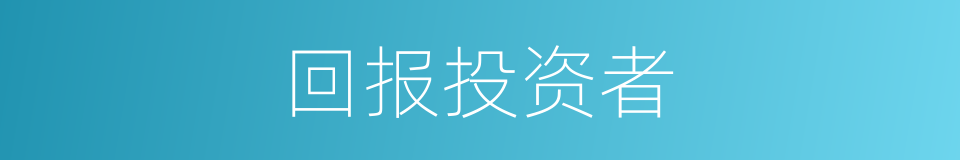 回报投资者